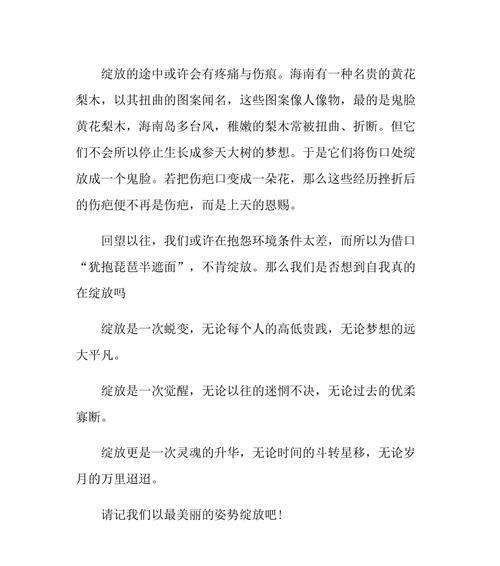 绽放的途中或许会有疼痛与伤痕。海南有一种名贵的黄花梨木，以其扭曲的图案闻名，这些图案像人像物，最的是鬼脸黄花梨木，海南岛多台风，稚嫩的梨木常被扭曲、折断。但它们不会所以停止生长成参天大树的梦想。于是它们将伤口处绽放成一个鬼脸。若把伤疤口变成一朵花，那么这些经历挫折后的伤疤便不再是伤疤，而是上天的恩赐。

回望以往，我们或许在抱怨环境条件太差，而所以为借口“犹抱琵琶半遮面”，不肯绽放。那么我们是否想到自我真的在绽放吗

绽放是一次蜕变，无论每个人的高低贵贱，无论梦想的远大平凡。

绽放是一次觉醒，无论以往的迷惘不决，无论过去的优柔寡断。

绽放更是一次灵魂的升华，无论时间的斗转星移，无论岁月的万里迢迢。

请记我们以最美丽的姿势绽放吧！